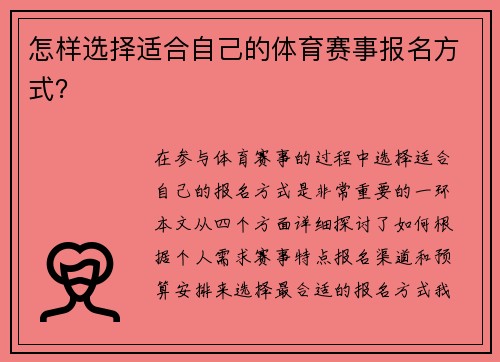 怎样选择适合自己的体育赛事报名方式?

在参与体育赛事的过程中选择适合自己的报名方式是非常重要的一环本文从四个方面详细探讨了如何根据个人需求赛事特点报名渠道和预算安排来选择最合适的报名方式我